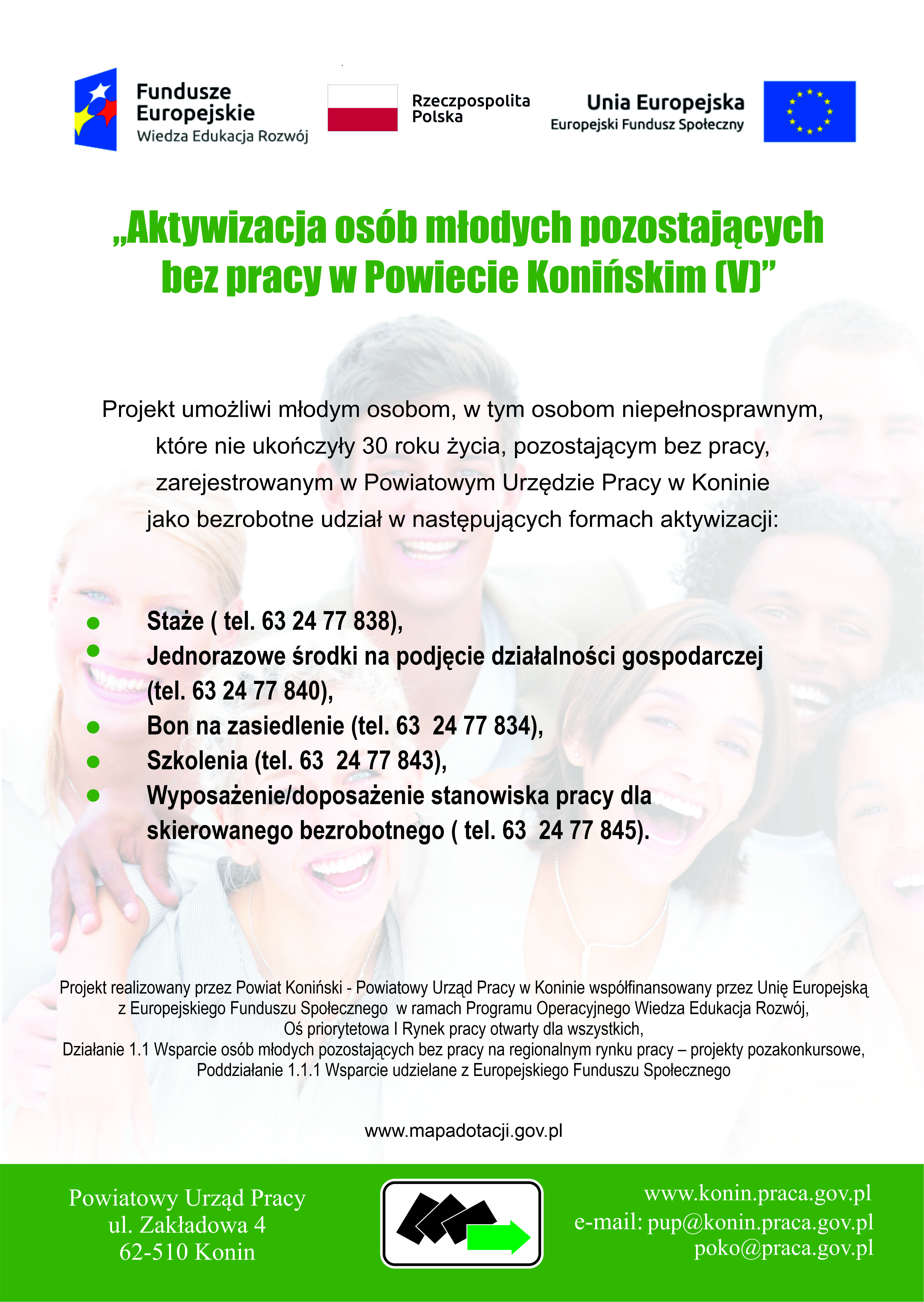 Fundusze Europejskie
Wiedza Edukacja Rozwój

Rzeczpospolita Polska

Unia Europejska
Europejski Fundusz Społeczny

„Aktywizacja osób młodych pozostających bez pracy w Powiecie Konińskim (V)”

Projekt umożliwi młodym osobom, w tym osobom niepełnosprawnym, które nie ukończyły 30 roku życia, pozostającym bez pracy, zarejestrowanym w Powiatowym Urzędzie Pracy w Koninie jako bezrobotne udział w następujących formach aktywizacji:

• Staże ( tel. 63 24 77 838),
• Jednorazowe środki na podjęcie działalności gospodarczej (tel. 63 24 77 840),
• Bon na zasiedlenie (tel. 63 24 77 834),
• Szkolenia (tel. 63 24 77 843),
• Wyposażenie/doposażenie stanowiska pracy dla skierowanego bezrobotnego ( tel. 63 24 77 845).

Projekt realizowany przez Powiat Koniński - Powiatowy Urząd Pracy w Koninie współfinansowany przez Unię Europejską z Europejskiego Funduszu Społecznego w ramach Programu Operacyjnego Wiedza Edukacja Rozwój, Oś priorytetowa I Rynek pracy otwarty dla wszystkich, Działanie 1.1 Wsparcie osób młodych pozostających bez pracy na regionalnym rynku pracy – projekty pozakonkursowe, Poddziałanie 1.1.1 Wsparcie udzielane z Europejskiego Funduszu Społecznego

www.mapadotacji.gov.pl

Powiatowy Urząd Pracy
ul. Zakładowa 4
62-510 Konin

www.konin.praca.gov.pl
e-mail: pup@konin.praca.gov.pl
poko@praca.gov.pl